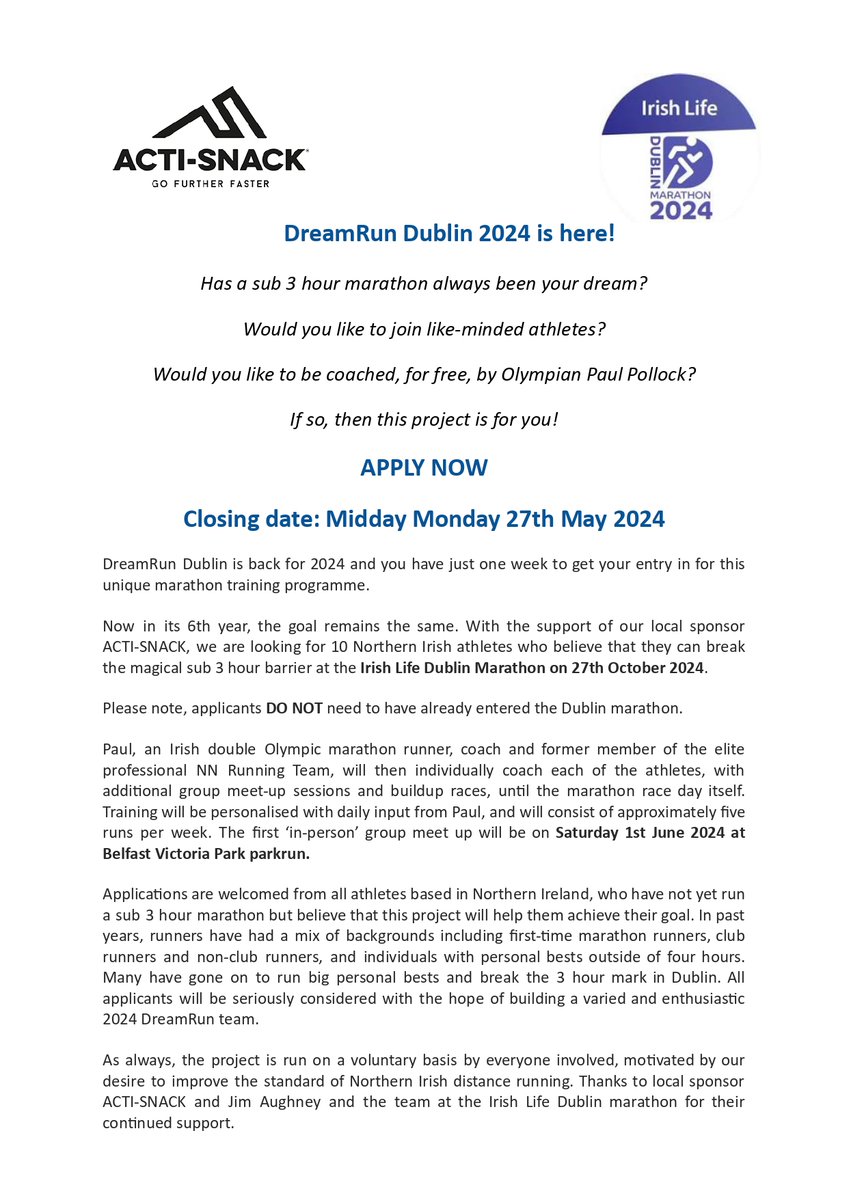 ACTI-SNACK
GO FURTHER FASTER

Irish Life
DUBLIN
MARATHON
2024

DreamRun Dublin 2024 is here!

Has a sub 3 hour marathon always been your dream?

Would you like to join like-minded athletes?

Would you like to be coached, for free, by Olympian Paul Pollock?

If so, then this project is for you!

APPLY NOW

Closing date: Midday Monday 27th May 2024

DreamRun Dublin is back for 2024 and you have just one week to get your entry in for this unique marathon training programme.

Now in its 6th year, the goal remains the same. With the support of our local sponsor ACTI-SNACK, we are looking for 10 Northern Irish athletes who believe that they can break the magical sub 3 hour barrier at the Irish Life Dublin Marathon on 27th October 2024.

Please note, applicants DO NOT need to have already entered the Dublin marathon.

Paul, an Irish double Olympic marathon runner, coach and former member of the elite professional NN Running Team, will then individually coach each of the athletes, with additional group meet-up sessions and buildup races, until the marathon race day itself. Training will be personalised with daily input from Paul, and will consist of approximately five runs per week. The first 'in-person' group meet up will be on Saturday 1st June 2024 at Belfast Victoria Park parkrun.

Applications are welcomed from all athletes based in Northern Ireland, who have not yet run a sub 3 hour marathon but believe that this project will help them achieve their goal. In past years, runners have had a mix of backgrounds including first-time marathon runners, club runners and non-club runners, and individuals with personal bests outside of four hours. Many have gone on to run big personal bests and break the 3 hour mark in Dublin. All applicants will be seriously considered with the hope of building a varied and enthusiastic 2024 DreamRun team.

As always, the project is run on a voluntary basis by everyone involved, motivated by our desire to improve the standard of Northern Irish distance running. Thanks to local sponsor ACTI-SNACK and Jim Aughney and the team at the Irish Life Dublin marathon for their continued support.